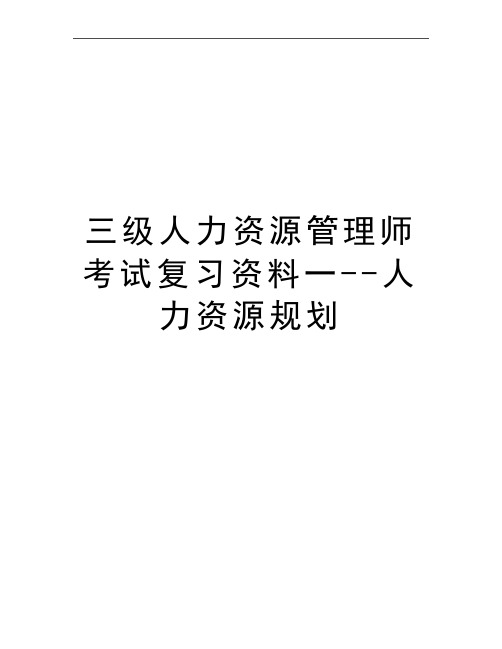 三级人力资源管理师考试复习资料一--人力资源规划